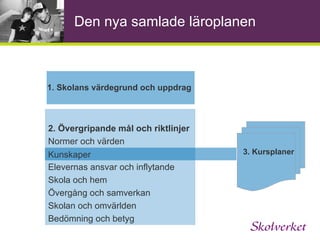 Den nya samlade läroplanen

1. Skolans värdegrund och uppdrag

2. Övergripande mål och riktlinjer
Normer och värden
Kunskaper
Elevernas ansvar och inflytande
Skola och hem
Övergång och samverkan
Skolan och omvärlden
Bedömning och betyg

3. Kursplaner

Skolverket